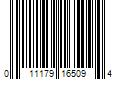 0 11179 16509 4